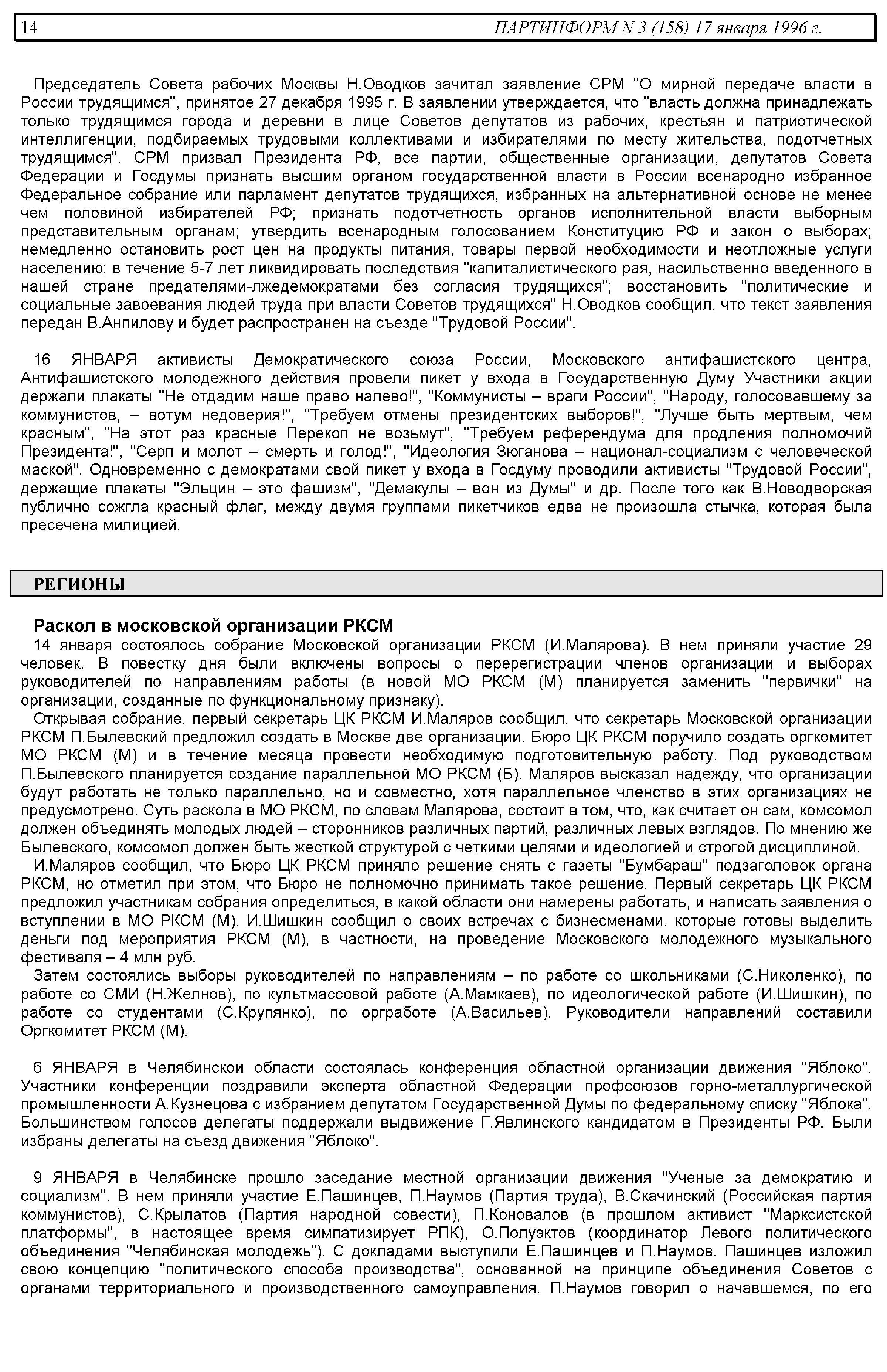 14 ПАРТИНФОРМ N 3 (158) 17 января 1996 г.

Председатель Совета рабочих Москвы Н.Оводков зачитал заявление СРМ "О мирной передаче власти в России трудящимся", принятое 27 декабря 1995 г. В заявлении утверждается, что "власть должна принадлежать только трудящимся города и деревни в лице Советов депутатов из рабочих, крестьян и патриотической интеллигенции, подбираемых трудовыми коллективами и избирателями по месту жительства, подотчетных трудящимся". СРМ призвал Президента РФ, все партии, общественные организации, депутатов Совета Федерации и Госдумы признать высшим органом государственной власти в России всенародно избранное Федеральное собрание или парламент депутатов трудящихся, избранных на альтернативной основе не менее чем половиной избирателей РФ; признать подотчетность органов исполнительной власти выборным представительным органам; утвердить всенародным голосованием Конституцию РФ и закон о выборах; немедленно остановить рост цен на продукты питания, товары первой необходимости и неотложные услуги населению; в течение 5-7 лет ликвидировать последствия "капиталистического рая, насильственно введенного в нашей стране предателями-лжедемократами без согласия трудящихся"; восстановить "политические и социальные завоевания людей труда при власти Советов трудящихся" Н.Оводков сообщил, что текст заявления передан В.Анпилову и будет распространен на съезде "Трудовой России".

16 ЯНВАРЯ активисты Демократического союза России, Московского антифашистского центра, Антифашистского молодежного действия провели пикет у входа в Государственную Думу Участники акции держали плакаты "Не отдадим наше право налево!", "Коммунисты – враги России", "Народу, голосовавшему за коммунистов, – вотум недоверия!", "Требуем отмены президентских выборов!", "Лучше быть мертвым, чем красным", "На этот раз красные Перекоп не возьмут", "Требуем референдума для продления полномочий Президента!", "Серп и молот – смерть и голод!", "Идеология Зюганова – национал-социализм с человеческой маской". Одновременно с демократами свой пикет у входа в Госдуму проводили активисты "Трудовой России", держащие плакаты "Эльцин – это фашизм", "Демакулы – вон из Думы" и др. После того как В.Новодворская публично сожгла красный флаг, между двумя группами пикетчиков едва не произошла стычка, которая была пресечена милицией.

РЕГИОНЫ

Раскол в московской организации РКСМ
14 января состоялось собрание Московской организации РКСМ (И.Малярова). В нем приняли участие 29 человек. В повестку дня были включены вопросы о перерегистрации членов организации и выборах руководителей по направлениям работы (в новой МО РКСМ (М) планируется заменить "первички" на организации, созданные по функциональному признаку).
Открывая собрание, первый секретарь ЦК РКСМ И.Маляров сообщил, что секретарь Московской организации РКСМ П.Былевский предложил создать в Москве две организации. Бюро ЦК РКСМ поручило создать оргкомитет МО РКСМ (М) и в течение месяца провести необходимую подготовительную работу. Под руководством П.Былевского планируется создание параллельной МО РКСМ (Б). Маляров высказал надежду, что организации будут работать не только параллельно, но и совместно, хотя параллельное членство в этих организациях не предусмотрено. Суть раскола в МО РКСМ, по словам Малярова, состоит в том, что, как считает он сам, комсомол должен объединять молодых людей – сторонников различных партий, различных левых взглядов. По мнению же Былевского, комсомол должен быть жесткой структурой с четкими целями и идеологией и строгой дисциплиной.
И.Маляров сообщил, что Бюро ЦК РКСМ приняло решение снять с газеты "Бумбараш" подзаголовок органа РКСМ, но отметил при этом, что Бюро не полномочно принимать такое решение. Первый секретарь ЦК РКСМ предложил участникам собрания определиться, в какой области они намерены работать, и написать заявления о вступлении в МО РКСМ (М). И.Шишкин сообщил о своих встречах с бизнесменами, которые готовы выделить деньги под мероприятия РКСМ (М), в частности, на проведение Московского молодежного музыкального фестиваля – 4 млн руб.
Затем состоялись выборы руководителей по направлениям – по работе со школьниками (С.Николенко), по работе со СМИ (Н.Желнов), по культмассовой работе (А.Мамкаев), по идеологической работе (И.Шишкин), по работе со студентами (С.Крупянко), по оргработе (А.Васильев). Руководители направлений составили Оргкомитет РКСМ (М).

6 ЯНВАРЯ в Челябинской области состоялась конференция областной организации движения "Яблоко". Участники конференции поздравили эксперта областной Федерации профсоюзов горно-металлургической промышленности А.Кузнецова с избранием депутатом Государственной Думы по федеральному списку "Яблока". Большинством голосов делегаты поддержали выдвижение Г.Явлинского кандидатом в Президенты РФ. Были избраны делегаты на съезд движения "Яблоко".

9 ЯНВАРЯ в Челябинске прошло заседание местной организации движения "Ученые за демократию и социализм". В нем приняли участие Е.Пашинцев, П.Наумов (Партия труда), В.Скачинский (Российская партия коммунистов), С.Крылатов (Партия народной совести), П.Коновалов (в прошлом активист "Марксистской платформы", в настоящее время симпатизирует РПК), О.Полуэктов (координатор Левого политического объединения "Челябинская молодежь"). С докладами выступили Е.Пашинцев и П.Наумов. Пашинцев изложил свою концепцию "политического способа производства", основанной на принципе объединения Советов с органами территориального и производственного самоуправления. П.Наумов говорил о начавшемся, по его